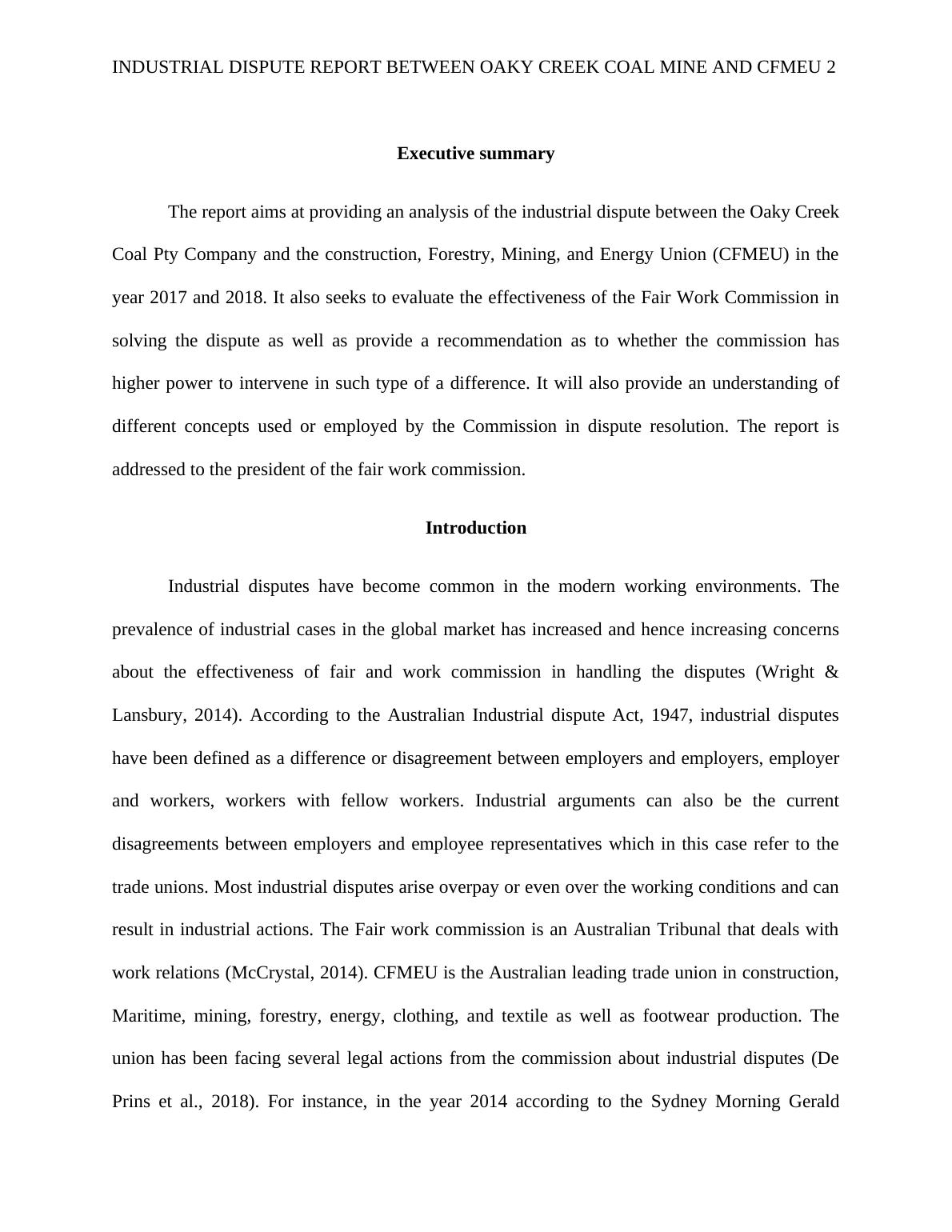 INDUSTRIAL DISPUTE REPORT BETWEEN OAKY CREEK COAL MINE AND CFMEU 2

Executive summary

The report aims at providing an analysis of the industrial dispute between the Oaky Creek Coal Pty Company and the construction, Forestry, Mining, and Energy Union (CFMEU) in the year 2017 and 2018. It also seeks to evaluate the effectiveness of the Fair Work Commission in solving the dispute as well as provide a recommendation as to whether the commission has higher power to intervene in such type of a difference. It will also provide an understanding of different concepts used or employed by the Commission in dispute resolution. The report is addressed to the president of the fair work commission.

Introduction

Industrial disputes have become common in the modern working environments. The prevalence of industrial cases in the global market has increased and hence increasing concerns about the effectiveness of fair and work commission in handling the disputes (Wright & Lansbury, 2014). According to the Australian Industrial dispute Act, 1947, industrial disputes have been defined as a difference or disagreement between employers and employers, employer and workers, workers with fellow workers. Industrial arguments can also be the current disagreements between employers and employee representatives which in this case refer to the trade unions. Most industrial disputes arise overpay or even over the working conditions and can result in industrial actions. The Fair work commission is an Australian Tribunal that deals with work relations (McCrystal, 2014). CFMEU is the Australian leading trade union in construction, Maritime, mining, forestry, energy, clothing, and textile as well as footwear production. The union has been facing several legal actions from the commission about industrial disputes (De Prins et al., 2018). For instance, in the year 2014 according to the Sydney Morning Gerald